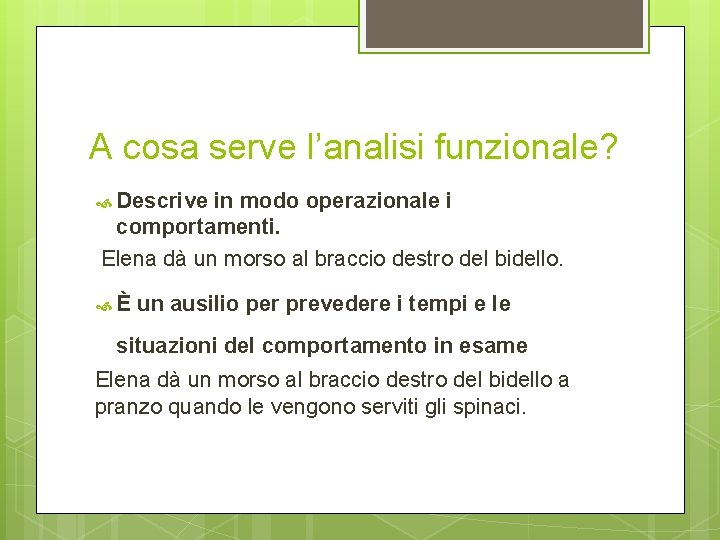 A cosa serve l’analisi funzionale?

Descrive in modo operazionale i comportamenti.

Elena dà un morso al braccio destro del bidello.

È un ausilio per prevedere i tempi e le situazioni del comportamento in esame

Elena dà un morso al braccio destro del bidello a pranzo quando le vengono serviti gli spinaci.